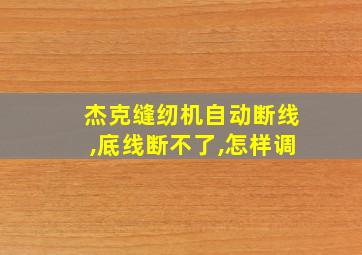 杰克缝纫机自动断线,底线断不了,怎样调